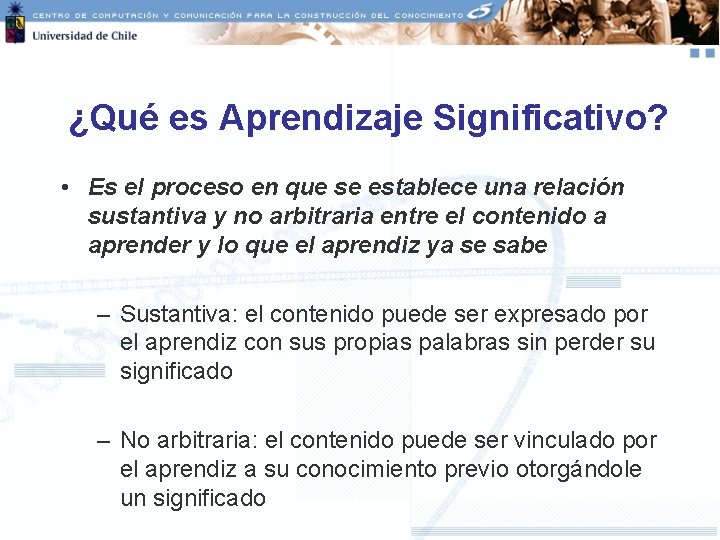 CENTRO DE COMPUTACIÓN Y COMUNICACIÓN PARA LA CONSTRUCCIÓN DEL CONOCIMIENTO

Universidad de Chile

¿Qué es Aprendizaje Significativo?

• Es el proceso en que se establece una relación sustantiva y no arbitraria entre el contenido a aprender y lo que el aprendiz ya se sabe

– Sustantiva: el contenido puede ser expresado por el aprendiz con sus propias palabras sin perder su significado

– No arbitraria: el contenido puede ser vinculado por el aprendiz a su conocimiento previo otorgándole un significado